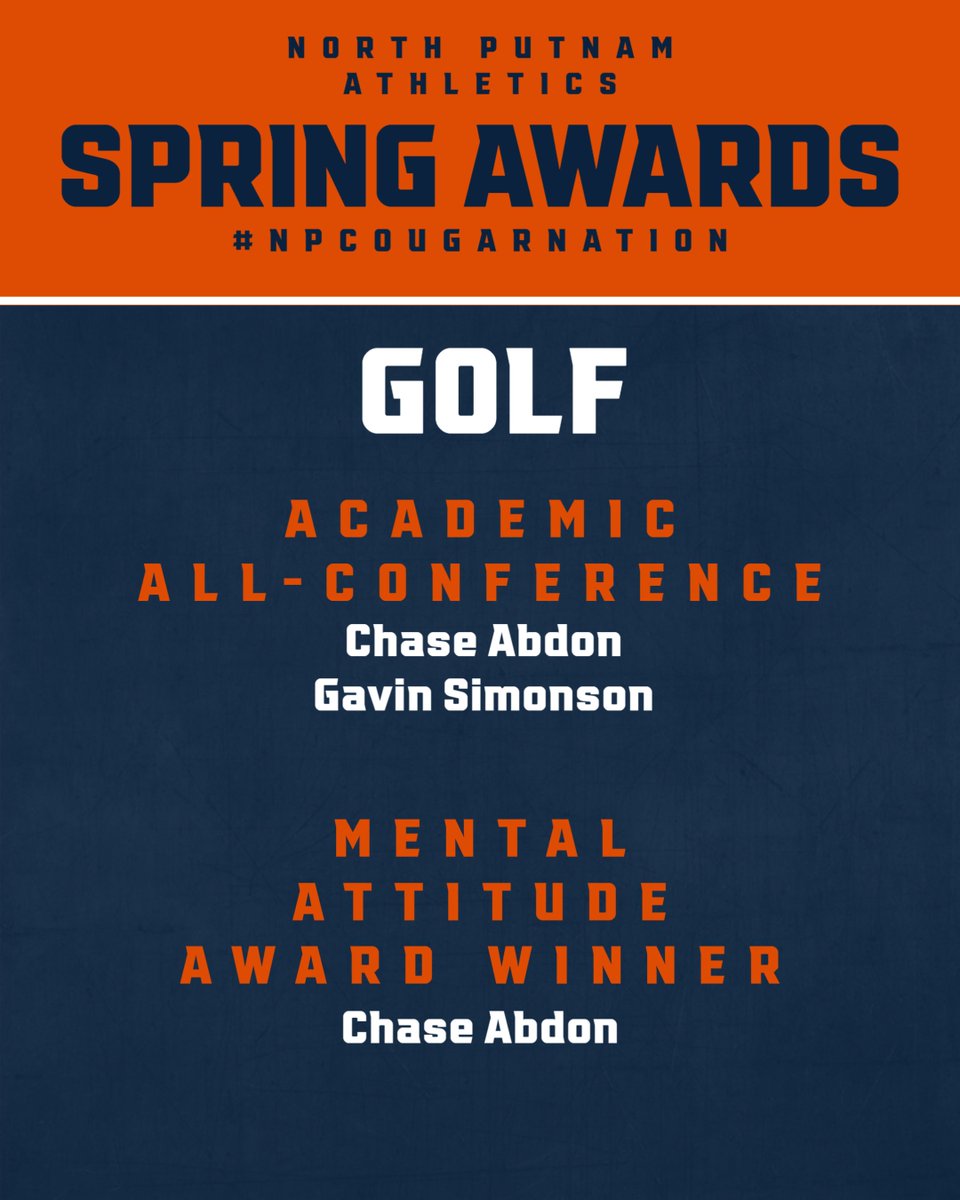 NORTH PUTNAM
ATHLETICS
SPRING AWARDS
#NPCOUGARNATION

GOLF

ACADEMIC ALL-CONFERENCE
Chase Abdon
Gavin Simonson

MENTAL ATTITUDE AWARD WINNER
Chase Abdon